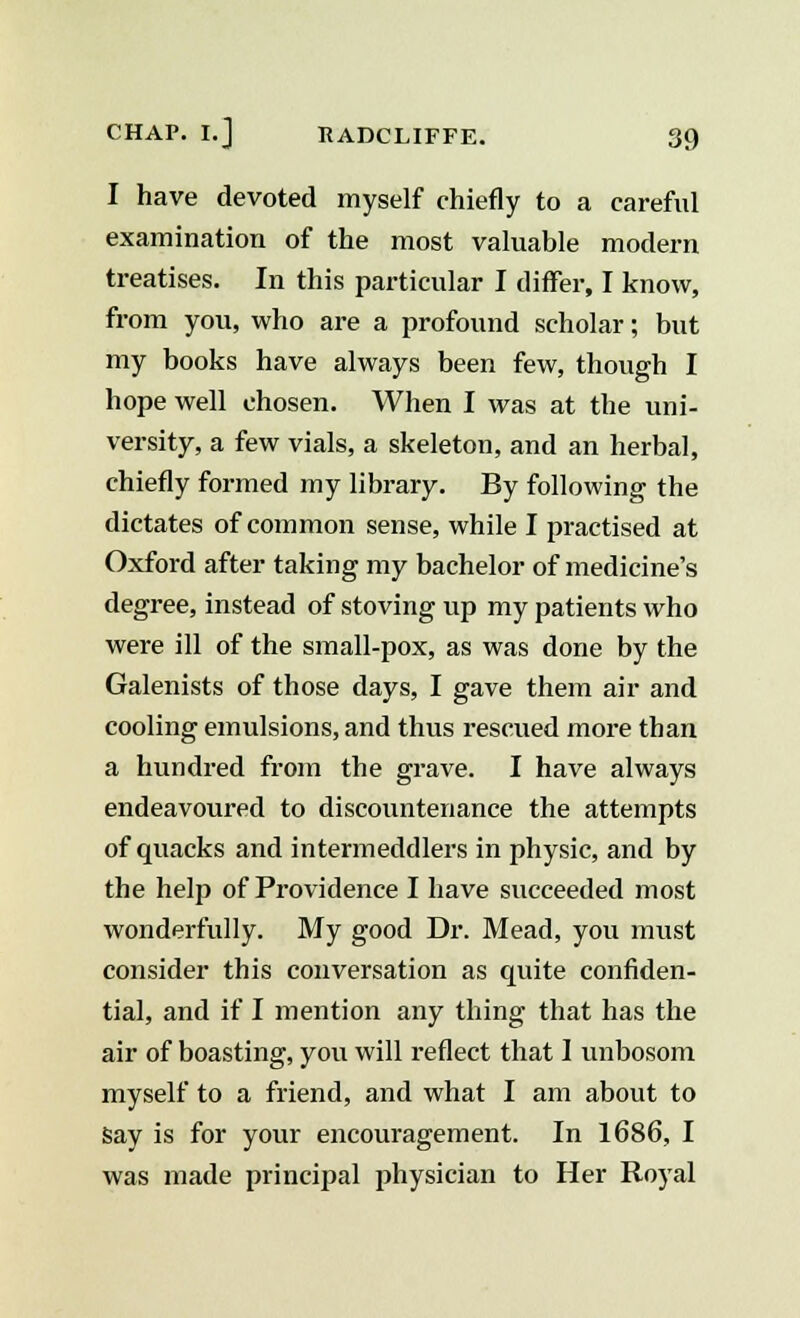 CHAP. I.] RADCLIFFE. 39

I have devoted myself chiefly to a careful examination of the most valuable modern treatises. In this particular I differ, I know, from you, who are a profound scholar; but my books have always been few, though I hope well chosen. When I was at the university, a few vials, a skeleton, and an herbal, chiefly formed my library. By following the dictates of common sense, while I practised at Oxford after taking my bachelor of medicine's degree, instead of stoving up my patients who were ill of the small-pox, as was done by the Galenists of those days, I gave them air and cooling emulsions, and thus rescued more than a hundred from the grave. I have always endeavoured to discountenance the attempts of quacks and intermeddlers in physic, and by the help of Providence I have succeeded most wonderfully. My good Dr. Mead, you must consider this conversation as quite confidential, and if I mention any thing that has the air of boasting, you will reflect that I unbosom myself to a friend, and what I am about to say is for your encouragement. In 1686, I was made principal physician to Her Royal